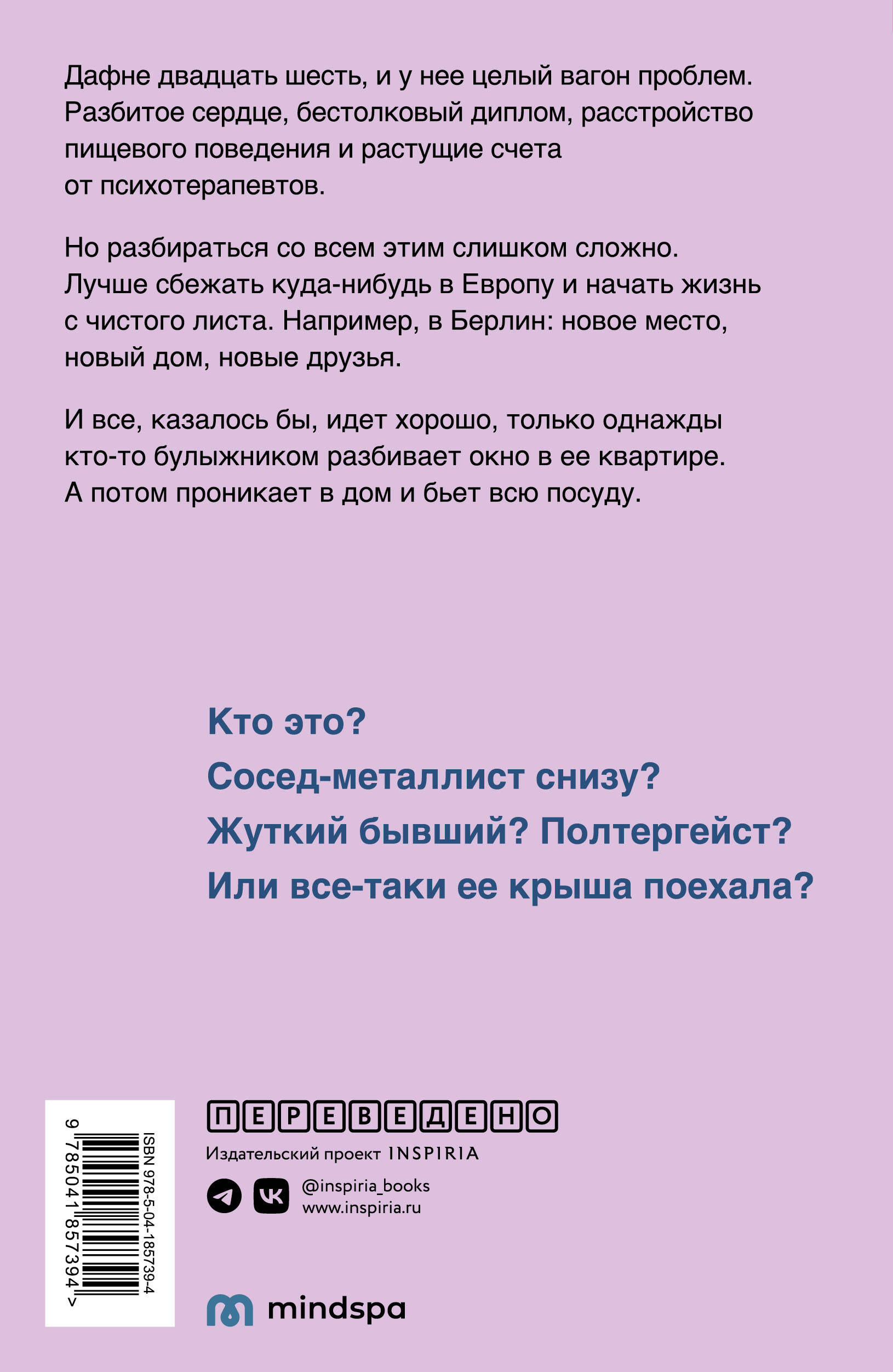 Дафне двадцать шесть, и у нее целый вагон проблем. Разбитое сердце, бестолковый диплом, расстройство пищевого поведения и растущие счета от психотерапевтов.

Но разбираться со всем этим слишком сложно. Лучше сбежать куда-нибудь в Европу и начать жизнь с чистого листа. Например, в Берлин: новое место, новый дом, новые друзья.

И все, казалось бы, идет хорошо, только однажды кто-то булыжником разбивает окно в ее квартире. А потом проникает в дом и бьет всю посуду.

Кто это?
Сосед-металлист снизу?
Жуткий бывший? Полтергейст?
Или все-таки ее крыша поехала?

ISBN 978-5-04-185739-4
9 785041 857394 >

ПЕРЕВЕДЕНО
Издательский проект INSPIRIA
@inspiria_books
www.inspiria.ru

mindspa